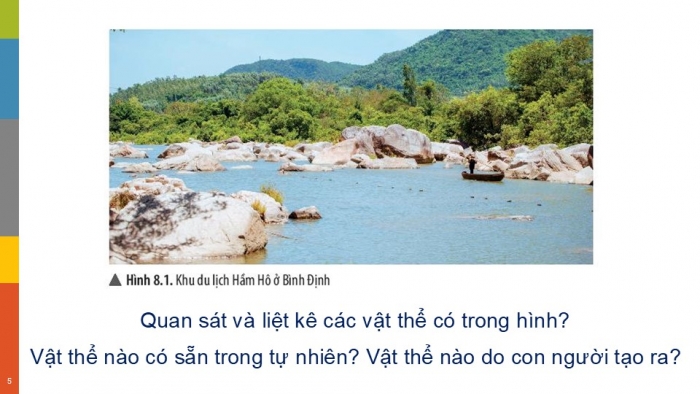 ▲ Hình 8.1. Khu du lịch Hầm Hô ở Bình Định

Quan sát và liệt kê các vật thể có trong hình?

Vật thể nào có sẵn trong tự nhiên? Vật thể nào do con người tạo ra?

5